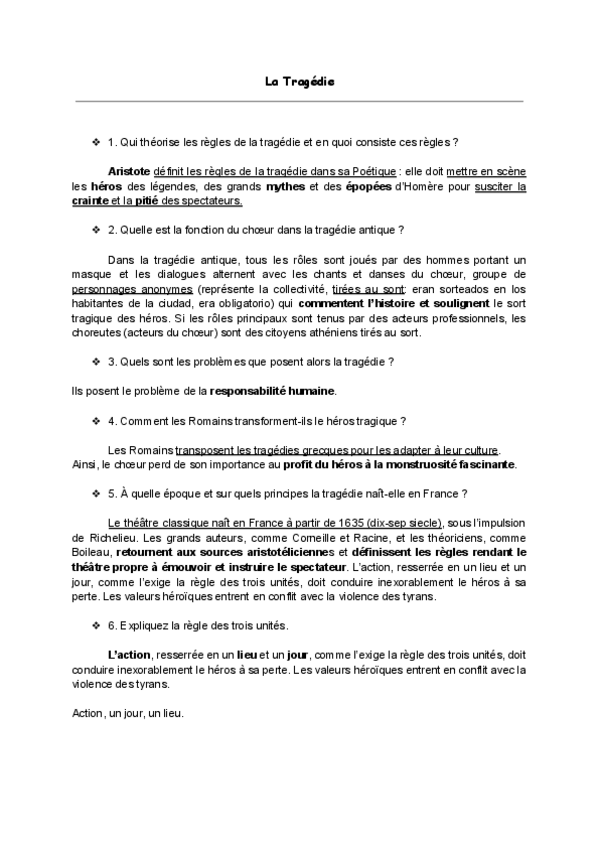 La Tragédie

❖ 1. Qui théorise les règles de la tragédie et en quoi consiste ces règles ?

Aristote définit les règles de la tragédie dans sa Poétique : elle doit mettre en scène les héros des légendes, des grands mythes et des épopées d'Homère pour susciter la crainte et la pitié des spectateurs.

❖ 2. Quelle est la fonction du chœur dans la tragédie antique ?

Dans la tragédie antique, tous les rôles sont joués par des hommes portant un masque et les dialogues alternent avec les chants et danses du chœur, groupe de personnages anonymes (représente la collectivité, tirées au sort: eran sorteados en los habitantes de la ciudad, era obligatorio) qui commentent l'histoire et soulignent le sort tragique des héros. Si les rôles principaux sont tenus par des acteurs professionnels, les choreutes (acteurs du chœur) sont des citoyens athéniens tirés au sort.

❖ 3. Quels sont les problèmes que posent alors la tragédie ?

Ils posent le problème de la responsabilité humaine.

❖ 4. Comment les Romains transforment-ils le héros tragique ?

Les Romains transposent les tragédies grecques pour les adapter à leur culture. Ainsi, le chœur perd de son importance au profit du héros à la monstruosité fascinante.

❖ 5. À quelle époque et sur quels principes la tragédie naît-elle en France ?

Le théâtre classique naît en France à partir de 1635 (dix-sep siecle), sous l'impulsion de Richelieu. Les grands auteurs, comme Corneille et Racine, et les théoriciens, comme Boileau, retournent aux sources aristotéliciennes et définissent les règles rendant le théâtre propre à émouvoir et instruire le spectateur. L'action, resserrée en un lieu et un jour, comme l'exige la règle des trois unités, doit conduire inexorablement le héros à sa perte. Les valeurs héroïques entrent en conflit avec la violence des tyrans.

❖ 6. Expliquez la règle des trois unités.

L'action, resserrée en un lieu et un jour, comme l'exige la règle des trois unités, doit conduire inexorablement le héros à sa perte. Les valeurs héroïques entrent en conflit avec la violence des tyrans.

Action, un jour, un lieu.